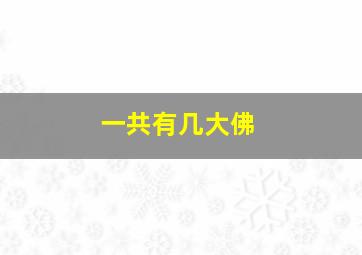 一共有几大佛